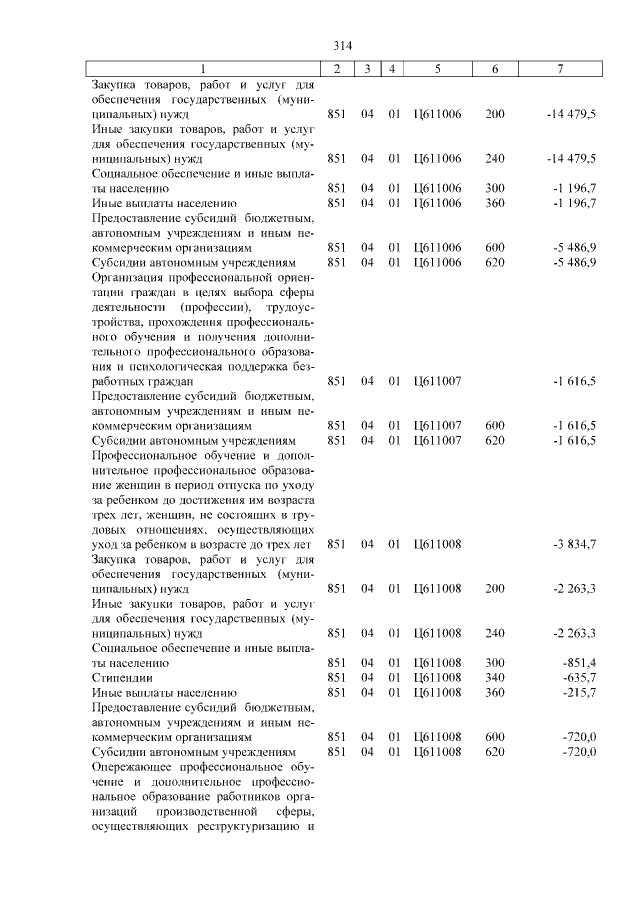 314

| 1 | 2 | 3 | 4 | 5 | 6 | 7 |
|---|---|---|---|---|---|---|
| Закупка товаров, работ и услуг для обеспечения государственных (муниципальных) нужд | 851 | 04 | 01 | Ц611006 | 200 | -14 479,5 |
| Иные закупки товаров, работ и услуг для обеспечения государственных (муниципальных) нужд | 851 | 04 | 01 | Ц611006 | 240 | -14 479,5 |
| Социальное обеспечение и иные выплаты населению | 851 | 04 | 01 | Ц611006 | 300 | -1 196,7 |
| Иные выплаты населению | 851 | 04 | 01 | Ц611006 | 360 | -1 196,7 |
| Предоставление субсидий бюджетным, автономным учреждениям и иным некоммерческим организациям | 851 | 04 | 01 | Ц611006 | 600 | -5 486,9 |
| Субсидии автономным учреждениям | 851 | 04 | 01 | Ц611006 | 620 | -5 486,9 |
| Организация профессиональной ориентации граждан в целях выбора сферы деятельности (профессии), трудоустройства, прохождения профессионального обучения и получения дополнительного профессионального образования и психологическая поддержка безработных граждан | 851 | 04 | 01 | Ц611007 |  | -1 616,5 |
| Предоставление субсидий бюджетным, автономным учреждениям и иным некоммерческим организациям | 851 | 04 | 01 | Ц611007 | 600 | -1 616,5 |
| Субсидии автономным учреждениям | 851 | 04 | 01 | Ц611007 | 620 | -1 616,5 |
| Профессиональное обучение и дополнительное профессиональное образование женщин в период отпуска по уходу за ребенком до достижения им возраста трех лет, женщин, не состоящих в трудовых отношениях, осуществляющих уход за ребенком в возрасте до трех лет | 851 | 04 | 01 | Ц611008 |  | -3 834,7 |
| Закупка товаров, работ и услуг для обеспечения государственных (муниципальных) нужд | 851 | 04 | 01 | Ц611008 | 200 | -2 263,3 |
| Иные закупки товаров, работ и услуг для обеспечения государственных (муниципальных) нужд | 851 | 04 | 01 | Ц611008 | 240 | -2 263,3 |
| Социальное обеспечение и иные выплаты населению | 851 | 04 | 01 | Ц611008 | 300 | -851,4 |
| Стипендии | 851 | 04 | 01 | Ц611008 | 340 | -635,7 |
| Иные выплаты населению | 851 | 04 | 01 | Ц611008 | 360 | -215,7 |
| Предоставление субсидий бюджетным, автономным учреждениям и иным некоммерческим организациям | 851 | 04 | 01 | Ц611008 | 600 | -720,0 |
| Субсидии автономным учреждениям | 851 | 04 | 01 | Ц611008 | 620 | -720,0 |
| Опережающее профессиональное обучение и дополнительное профессиональное образование работников организаций производственной сферы, осуществляющих реструктуризацию и |  |  |  |  |  |  |